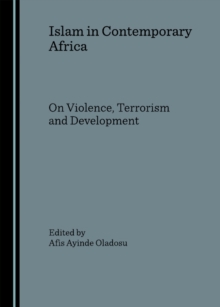 Islam in Contemporary Africa

On Violence, Terrorism and Development

Edited by
Afis Ayinde Oladosu